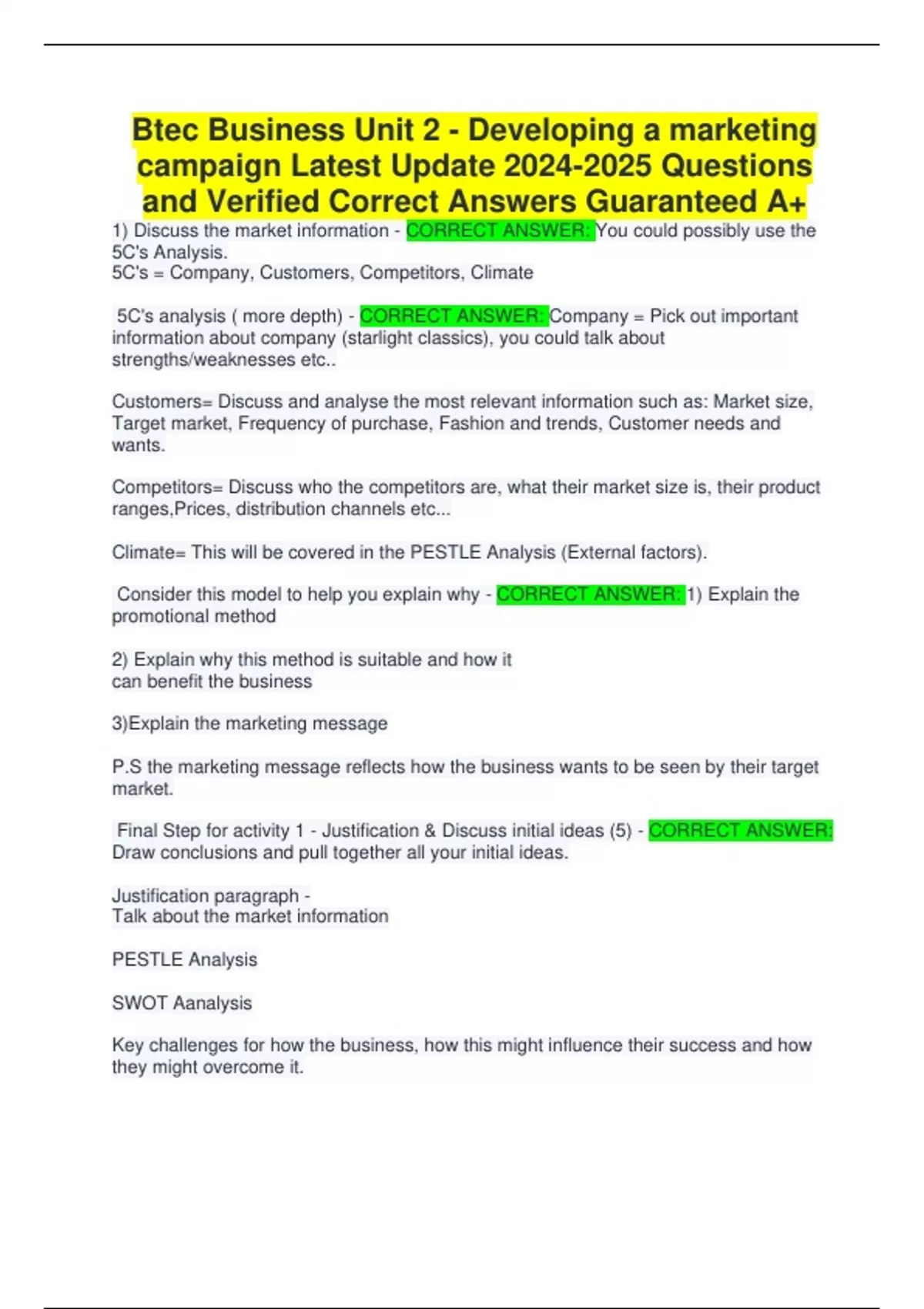 Btec Business Unit 2 - Developing a marketing campaign Latest Update 2024-2025 Questions and Verified Correct Answers Guaranteed A+

1) Discuss the market information - CORRECT ANSWER: You could possibly use the 5C's Analysis.
5C's = Company, Customers, Competitors, Climate

5C's analysis ( more depth) - CORRECT ANSWER: Company = Pick out important information about company (starlight classics), you could talk about strengths/weaknesses etc..

Customers= Discuss and analyse the most relevant information such as: Market size, Target market, Frequency of purchase, Fashion and trends, Customer needs and wants.

Competitors= Discuss who the competitors are, what their market size is, their product ranges,Prices, distribution channels etc...

Climate= This will be covered in the PESTLE Analysis (External factors).

Consider this model to help you explain why - CORRECT ANSWER: 1) Explain the promotional method

2) Explain why this method is suitable and how it
can benefit the business

3)Explain the marketing message

P.S the marketing message reflects how the business wants to be seen by their target market.

Final Step for activity 1 - Justification & Discuss initial ideas (5) - CORRECT ANSWER: Draw conclusions and pull together all your initial ideas.

Justification paragraph -
Talk about the market information

PESTLE Analysis

SWOT Aanalysis

Key challenges for how the business, how this might influence their success and how they might overcome it.